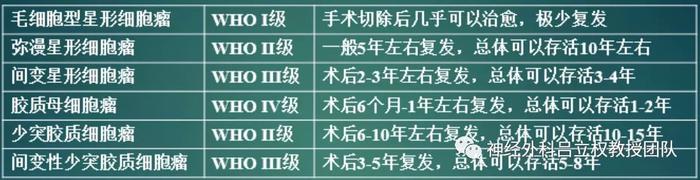 | 毛细胞型星形细胞瘤 | WHO I级 | 手术切除后几乎可以治愈，极少复发 |
|---|---|---|
| 弥漫星形细胞瘤 | WHO II级 | 一般5年左右复发，总体可以存活10年左右 |
| 间变星形细胞瘤 | WHO III级 | 术后2-3年左右复发，总体可以存活3-4年 |
| 胶质母细胞瘤 | WHO IV级 | 术后6个月-1年左右复发，总体可以存活1-2年 |
| 少突胶质细胞瘤 | WHO II级 | 术后6-10年左右复发，总体可以存活10-15年 |
| 间变性少突胶质细胞瘤 | WHO III级 | 术后3-5年复发，总体可以存活5-8年 |

神经外科吕立权教授团队